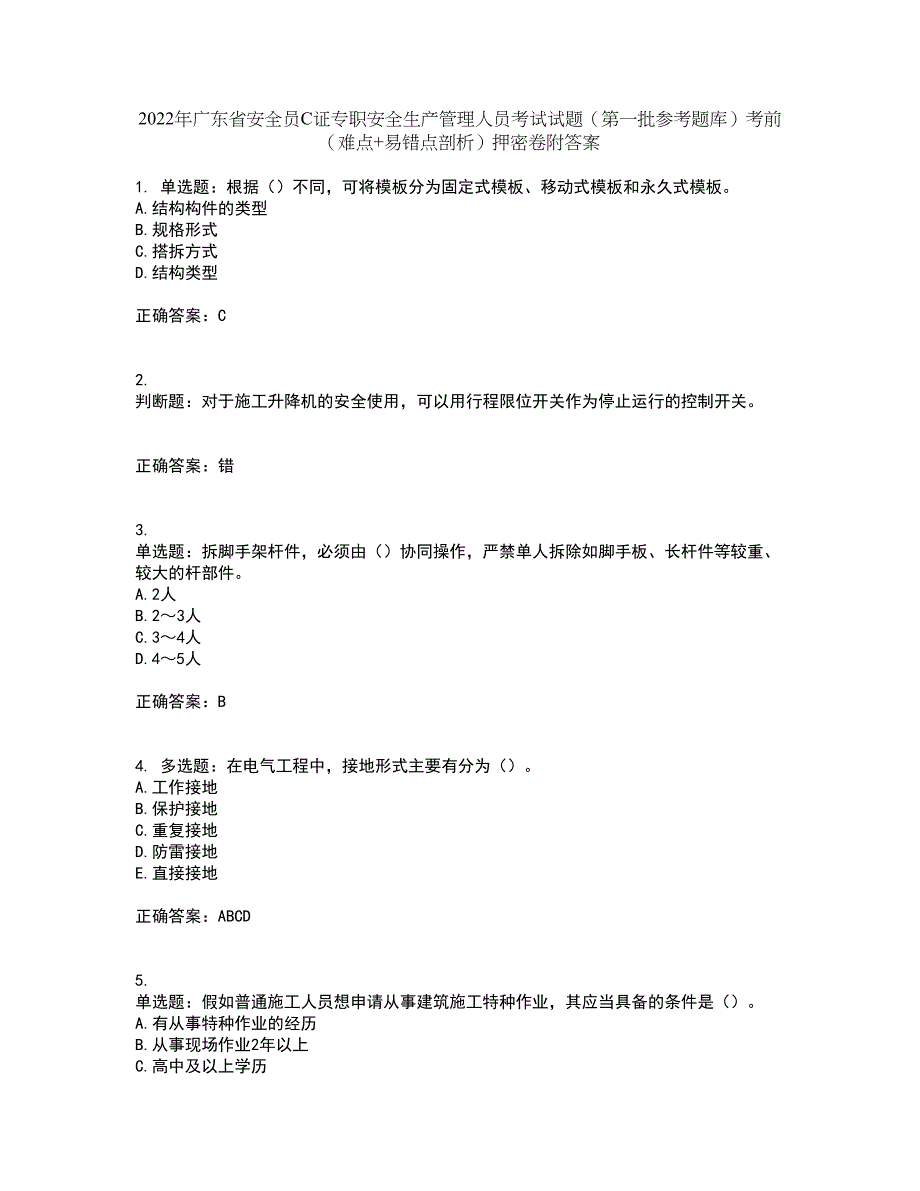 2022年广东省安全员C证专职安全生产管理人员考试试题（第一批参考题库）考前（难点+易错点剖析）押密卷附答案

1. 单选题：根据（）不同，可将模板分为固定式模板、移动式模板和永久式模板。
A.结构构件的类型
B.规格形式
C.搭拆方式
D.结构类型

正确答案：C

2.
判断题：对于施工升降机的安全使用，可以用行程限位开关作为停止运行的控制开关。

正确答案：错

3.
单选题：拆脚手架杆件，必须由（）协同操作，严禁单人拆除如脚手板、长杆件等较重、较大的杆部件。
A.2人
B.2～3人
C.3～4人
D.4～5人

正确答案：B

4. 多选题：在电气工程中，接地形式主要有分为（）。
A.工作接地
B.保护接地
C.重复接地
D.防雷接地
E.直接接地

正确答案：ABCD

5.
单选题：假如普通施工人员想申请从事建筑施工特种作业，其应当具备的条件是（）。
A.有从事特种作业的经历
B.从事现场作业2年以上
C.高中及以上学历